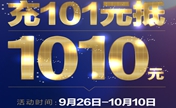 充101元抵

1010元

活动时间：9月26日–10月10日